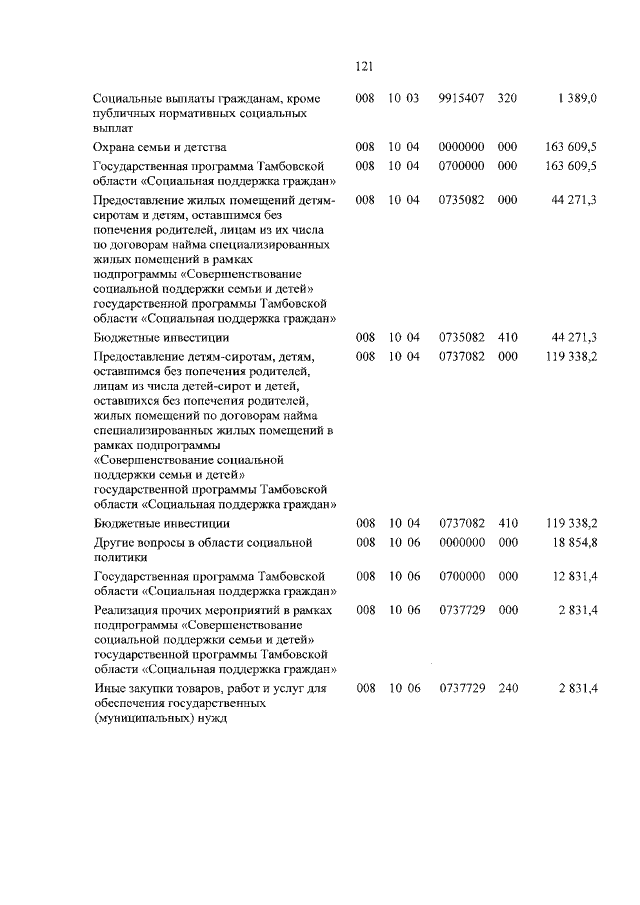 121

| | | | | | |
|---|---|---|---|---|---|
| Социальные выплаты гражданам, кроме публичных нормативных социальных выплат | 008 | 10 03 | 9915407 | 320 | 1 389,0 |
| Охрана семьи и детства | 008 | 10 04 | 0000000 | 000 | 163 609,5 |
| Государственная программа Тамбовской области «Социальная поддержка граждан» | 008 | 10 04 | 0700000 | 000 | 163 609,5 |
| Предоставление жилых помещений детям-сиротам и детям, оставшимся без попечения родителей, лицам из их числа по договорам найма специализированных жилых помещений в рамках подпрограммы «Совершенствование социальной поддержки семьи и детей» государственной программы Тамбовской области «Социальная поддержка граждан» | 008 | 10 04 | 0735082 | 000 | 44 271,3 |
| Бюджетные инвестиции | 008 | 10 04 | 0735082 | 410 | 44 271,3 |
| Предоставление детям-сиротам, детям, оставшимся без попечения родителей, лицам из числа детей-сирот и детей, оставшихся без попечения родителей, жилых помещений по договорам найма специализированных жилых помещений в рамках подпрограммы «Совершенствование социальной поддержки семьи и детей» государственной программы Тамбовской области «Социальная поддержка граждан» | 008 | 10 04 | 0737082 | 000 | 119 338,2 |
| Бюджетные инвестиции | 008 | 10 04 | 0737082 | 410 | 119 338,2 |
| Другие вопросы в области социальной политики | 008 | 10 06 | 0000000 | 000 | 18 854,8 |
| Государственная программа Тамбовской области «Социальная поддержка граждан» | 008 | 10 06 | 0700000 | 000 | 12 831,4 |
| Реализация прочих мероприятий в рамках подпрограммы «Совершенствование социальной поддержки семьи и детей» государственной программы Тамбовской области «Социальная поддержка граждан» | 008 | 10 06 | 0737729 | 000 | 2 831,4 |
| Иные закупки товаров, работ и услуг для обеспечения государственных (муниципальных) нужд | 008 | 10 06 | 0737729 | 240 | 2 831,4 |